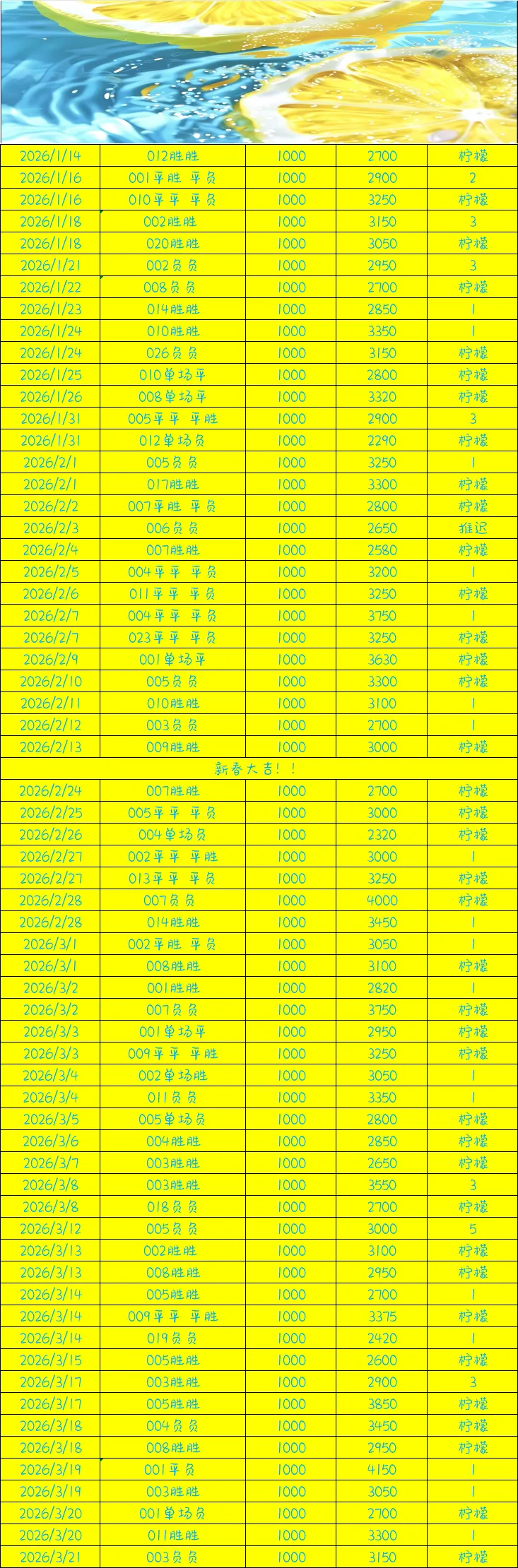 | 2026/1/14 | 012胜胜 | 1000 | 2700 | 柠檬 |
|---|---|---|---|---|
| 2026/1/16 | 001平胜 平负 | 1000 | 2900 | 2 |
| 2026/1/16 | 010平平 平负 | 1000 | 3250 | 柠檬 |
| 2026/1/18 | 002胜胜 | 1000 | 3150 | 3 |
| 2026/1/18 | 020胜胜 | 1000 | 3050 | 柠檬 |
| 2026/1/21 | 002负负 | 1000 | 2950 | 3 |
| 2026/1/22 | 008负负 | 1000 | 2700 | 柠檬 |
| 2026/1/23 | 014胜胜 | 1000 | 2850 | 1 |
| 2026/1/24 | 010胜胜 | 1000 | 3350 | 1 |
| 2026/1/24 | 026负负 | 1000 | 3150 | 柠檬 |
| 2026/1/25 | 010单场平 | 1000 | 2800 | 柠檬 |
| 2026/1/26 | 008单场平 | 1000 | 3320 | 柠檬 |
| 2026/1/31 | 005平平 平胜 | 1000 | 2900 | 3 |
| 2026/1/31 | 012单场负 | 1000 | 2290 | 柠檬 |
| 2026/2/1 | 005负负 | 1000 | 3250 | 1 |
| 2026/2/1 | 017胜胜 | 1000 | 3300 | 柠檬 |
| 2026/2/2 | 007平胜 平负 | 1000 | 2800 | 柠檬 |
| 2026/2/3 | 006负负 | 1000 | 2650 | 推迟 |
| 2026/2/4 | 007胜胜 | 1000 | 2580 | 柠檬 |
| 2026/2/5 | 004平平 平负 | 1000 | 3200 | 1 |
| 2026/2/6 | 011平平 平负 | 1000 | 3250 | 柠檬 |
| 2026/2/7 | 004平平 平负 | 1000 | 3750 | 1 |
| 2026/2/7 | 023平平 平负 | 1000 | 3250 | 柠檬 |
| 2026/2/9 | 001单场平 | 1000 | 3630 | 柠檬 |
| 2026/2/10 | 005负负 | 1000 | 3300 | 柠檬 |
| 2026/2/11 | 010胜胜 | 1000 | 3100 | 1 |
| 2026/2/12 | 003负负 | 1000 | 2700 | 1 |
| 2026/2/13 | 009胜胜 | 1000 | 3000 | 柠檬 |
| 新春大吉！！ | | | | |
| 2026/2/24 | 007胜胜 | 1000 | 2700 | 柠檬 |
| 2026/2/25 | 005平平 平负 | 1000 | 3000 | 柠檬 |
| 2026/2/26 | 004单场负 | 1000 | 2320 | 柠檬 |
| 2026/2/27 | 002平平 平胜 | 1000 | 3000 | 1 |
| 2026/2/27 | 013平平 平负 | 1000 | 3250 | 柠檬 |
| 2026/2/28 | 007负负 | 1000 | 4000 | 柠檬 |
| 2026/2/28 | 014胜胜 | 1000 | 3450 | 1 |
| 2026/3/1 | 002平胜 平负 | 1000 | 3050 | 1 |
| 2026/3/1 | 008胜胜 | 1000 | 3100 | 柠檬 |
| 2026/3/2 | 001胜胜 | 1000 | 2820 | 1 |
| 2026/3/2 | 007负负 | 1000 | 3750 | 柠檬 |
| 2026/3/3 | 001单场平 | 1000 | 2950 | 柠檬 |
| 2026/3/3 | 009平平 平胜 | 1000 | 3250 | 柠檬 |
| 2026/3/4 | 002单场胜 | 1000 | 3050 | 1 |
| 2026/3/4 | 011负负 | 1000 | 3350 | 1 |
| 2026/3/5 | 005单场负 | 1000 | 2800 | 柠檬 |
| 2026/3/6 | 004胜胜 | 1000 | 2850 | 柠檬 |
| 2026/3/7 | 003胜胜 | 1000 | 2650 | 柠檬 |
| 2026/3/8 | 003胜胜 | 1000 | 3550 | 3 |
| 2026/3/8 | 018负负 | 1000 | 2700 | 柠檬 |
| 2026/3/12 | 005负负 | 1000 | 3000 | 5 |
| 2026/3/13 | 002胜胜 | 1000 | 3100 | 柠檬 |
| 2026/3/13 | 008胜胜 | 1000 | 2950 | 柠檬 |
| 2026/3/14 | 005胜胜 | 1000 | 2700 | 1 |
| 2026/3/14 | 009平平 平胜 | 1000 | 3375 | 柠檬 |
| 2026/3/14 | 019负负 | 1000 | 2420 | 1 |
| 2026/3/15 | 005胜胜 | 1000 | 2600 | 柠檬 |
| 2026/3/17 | 003胜胜 | 1000 | 2900 | 3 |
| 2026/3/17 | 005胜胜 | 1000 | 3850 | 柠檬 |
| 2026/3/18 | 004负负 | 1000 | 3450 | 柠檬 |
| 2026/3/18 | 008胜胜 | 1000 | 2950 | 柠檬 |
| 2026/3/19 | 001平负 | 1000 | 4150 | 1 |
| 2026/3/19 | 003胜胜 | 1000 | 3050 | 1 |
| 2026/3/20 | 001单场负 | 1000 | 2700 | 柠檬 |
| 2026/3/20 | 011胜胜 | 1000 | 3300 | 1 |
| 2026/3/21 | 003负负 | 1000 | 3150 | 柠檬 |